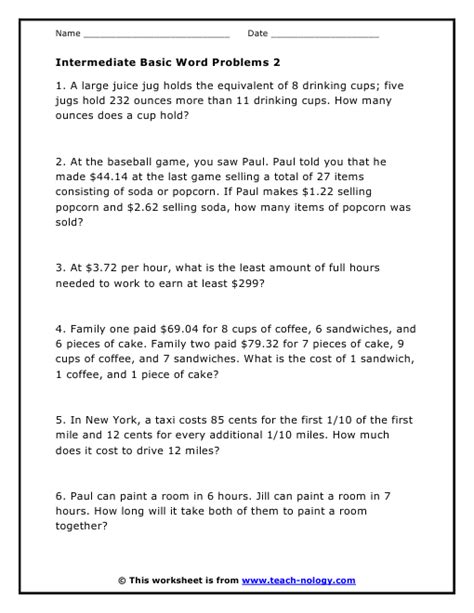 Name ___________________________ Date ____________________

Intermediate Basic Word Problems 2

1. A large juice jug holds the equivalent of 8 drinking cups; five jugs hold 232 ounces more than 11 drinking cups. How many ounces does a cup hold?

2. At the baseball game, you saw Paul. Paul told you that he made \$44.14 at the last game selling a total of 27 items consisting of soda or popcorn. If Paul makes \$1.22 selling popcorn and \$2.62 selling soda, how many items of popcorn was sold?

3. At \$3.72 per hour, what is the least amount of full hours needed to work to earn at least \$299?

4. Family one paid \$69.04 for 8 cups of coffee, 6 sandwiches, and 6 pieces of cake. Family two paid \$79.32 for 7 pieces of cake, 9 cups of coffee, and 7 sandwiches. What is the cost of 1 sandwich, 1 coffee, and 1 piece of cake?

5. In New York, a taxi costs 85 cents for the first 1/10 of the first mile and 12 cents for every additional 1/10 miles. How much does it cost to drive 12 miles?

6. Paul can paint a room in 6 hours. Jill can paint a room in 7 hours. How long will it take both of them to paint a room together?

© This worksheet is from www.teach-nology.com